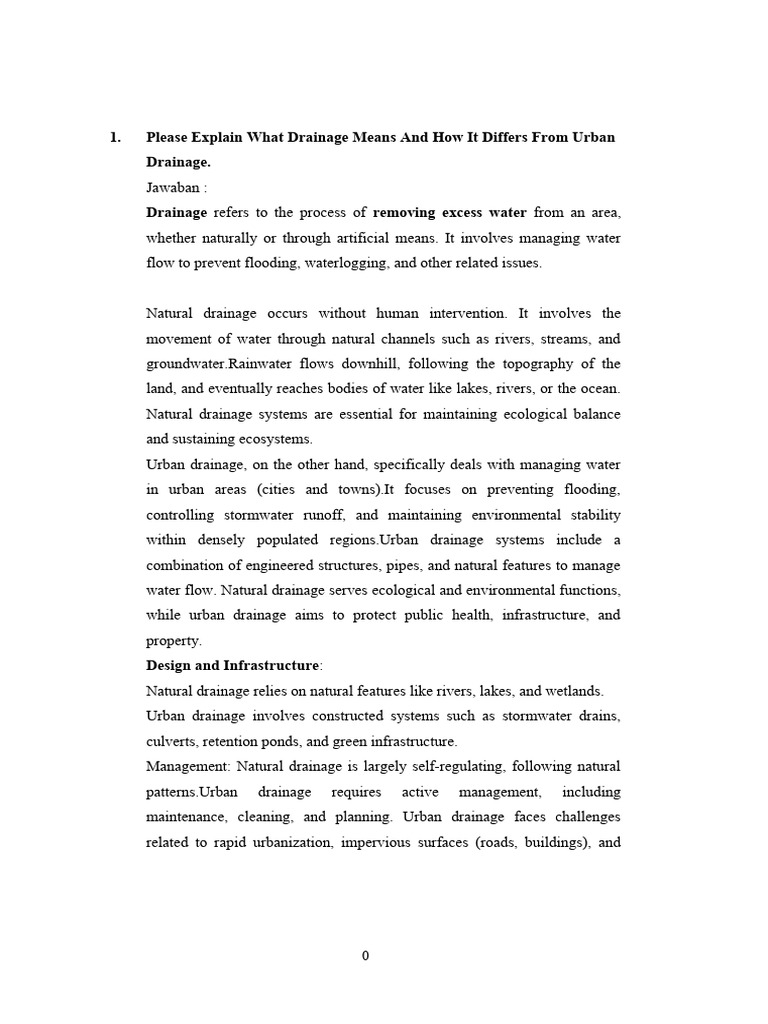 1. Please Explain What Drainage Means And How It Differs From Urban Drainage.

Jawaban :

Drainage refers to the process of removing excess water from an area, whether naturally or through artificial means. It involves managing water flow to prevent flooding, waterlogging, and other related issues.

Natural drainage occurs without human intervention. It involves the movement of water through natural channels such as rivers, streams, and groundwater.Rainwater flows downhill, following the topography of the land, and eventually reaches bodies of water like lakes, rivers, or the ocean. Natural drainage systems are essential for maintaining ecological balance and sustaining ecosystems.

Urban drainage, on the other hand, specifically deals with managing water in urban areas (cities and towns).It focuses on preventing flooding, controlling stormwater runoff, and maintaining environmental stability within densely populated regions.Urban drainage systems include a combination of engineered structures, pipes, and natural features to manage water flow. Natural drainage serves ecological and environmental functions, while urban drainage aims to protect public health, infrastructure, and property.

Design and Infrastructure:

Natural drainage relies on natural features like rivers, lakes, and wetlands.

Urban drainage involves constructed systems such as stormwater drains, culverts, retention ponds, and green infrastructure.

Management: Natural drainage is largely self-regulating, following natural patterns.Urban drainage requires active management, including maintenance, cleaning, and planning. Urban drainage faces challenges related to rapid urbanization, impervious surfaces (roads, buildings), and

0